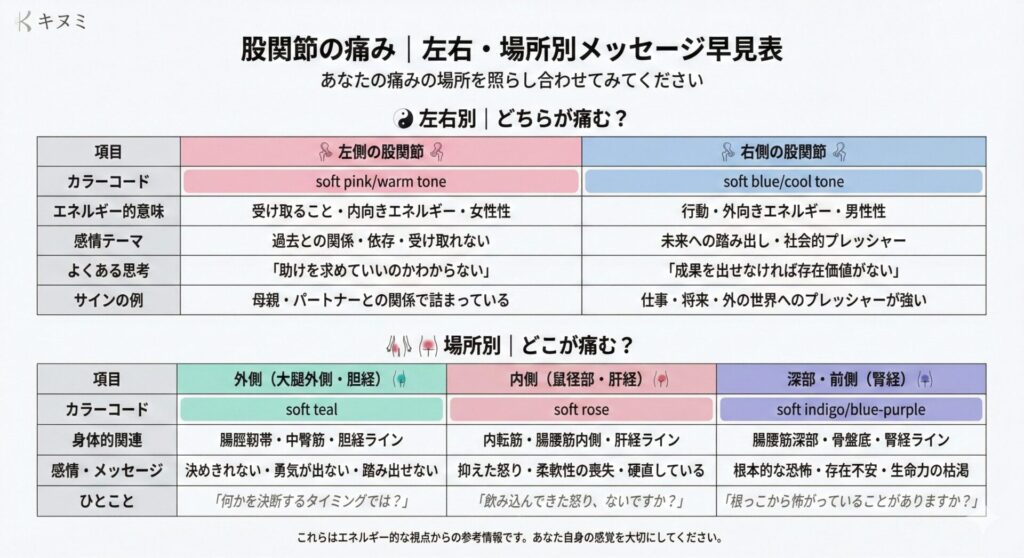 キヌミ

股関節の痛み｜左右・場所別メッセージ早見表

あなたの痛みの場所を照らし合わせてみてください

左右別｜どちらが痛む？

| 項目 | 左側の股関節 | 右側の股関節 |
|---|---|---|
| カラーコード | soft pink/warm tone | soft blue/cool tone |
| エネルギー的意味 | 受け取ること・内向きエネルギー・女性性 | 行動・外向きエネルギー・男性性 |
| 感情テーマ | 過去との関係・依存・受け取れない | 未来への踏み出し・社会的プレッシャー |
| よくある思考 | 「助けを求めていいのかわからない」 | 「成果を出せなければ存在価値がない」 |
| サインの例 | 母親・パートナーとの関係で詰まっている | 仕事・将来・外の世界へのプレッシャーが強い |

場所別｜どこが痛む？

| 項目 | 外側（大腿外側・胆経） | 内側（鼠径部・肝経） | 深部・前側（腎経） |
|---|---|---|---|
| カラーコード | soft teal | soft rose | soft indigo/blue-purple |
| 身体的関連 | 腸脛靭帯・中臀筋・胆経ライン | 内転筋・腸腰筋内側・肝経ライン | 腸腰筋深部・骨盤底・腎経ライン |
| 感情・メッセージ | 決めきれない・勇気が出ない・踏み出せない | 抑えた怒り・柔軟性の喪失・硬直している | 根本的な恐怖・存在不安・生命力の枯渇 |
| ひとこと | 「何かを決断するタイミングでは？」 | 「飲み込んできた怒り、ないですか？」 | 「根っこから怖がっていることがありますか？」 |

これらはエネルギー的な視点からの参考情報です。あなた自身の感覚を大切にしてください。